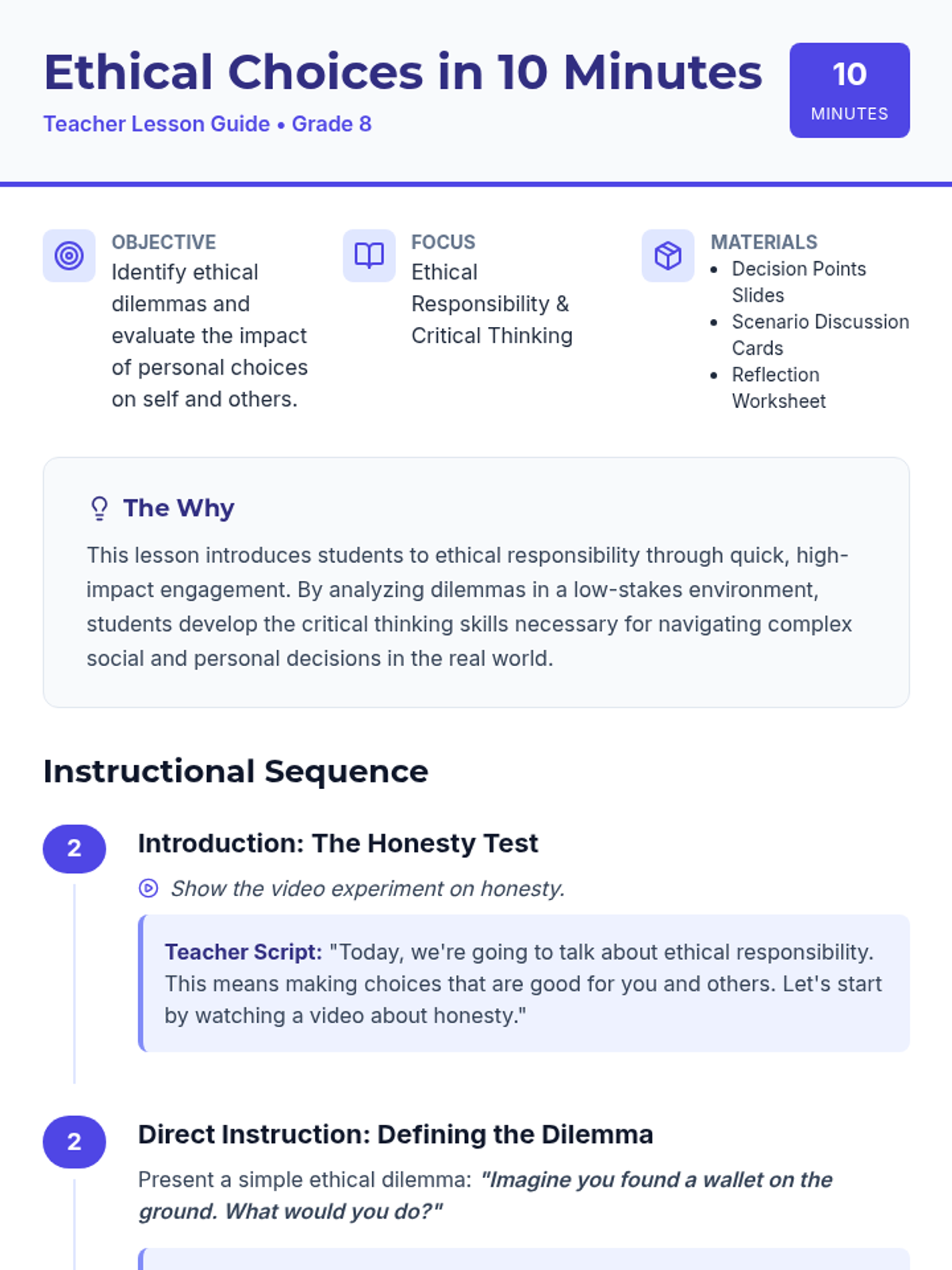 Ethical Choices in 10 Minutes

Teacher Lesson Guide • Grade 8

10
MINUTES

OBJECTIVE
Identify ethical dilemmas and evaluate the impact of personal choices on self and others.

FOCUS
Ethical Responsibility & Critical Thinking

MATERIALS
• Decision Points Slides
• Scenario Discussion Cards
• Reflection Worksheet

The Why

This lesson introduces students to ethical responsibility through quick, high-impact engagement. By analyzing dilemmas in a low-stakes environment, students develop the critical thinking skills necessary for navigating complex social and personal decisions in the real world.

Instructional Sequence

2

Introduction: The Honesty Test

Show the video experiment on honesty.

Teacher Script: "Today, we're going to talk about ethical responsibility. This means making choices that are good for you and others. Let's start by watching a video about honesty."

2

Direct Instruction: Defining the Dilemma

Present a simple ethical dilemma: "Imagine you found a wallet on the ground. What would you do?"